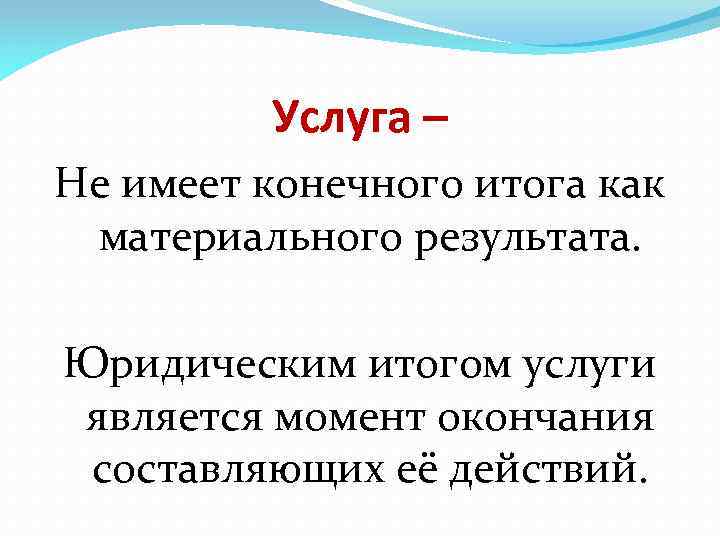 Услуга –

Не имеет конечного итога как материального результата.

Юридическим итогом услуги является момент окончания составляющих её действий.